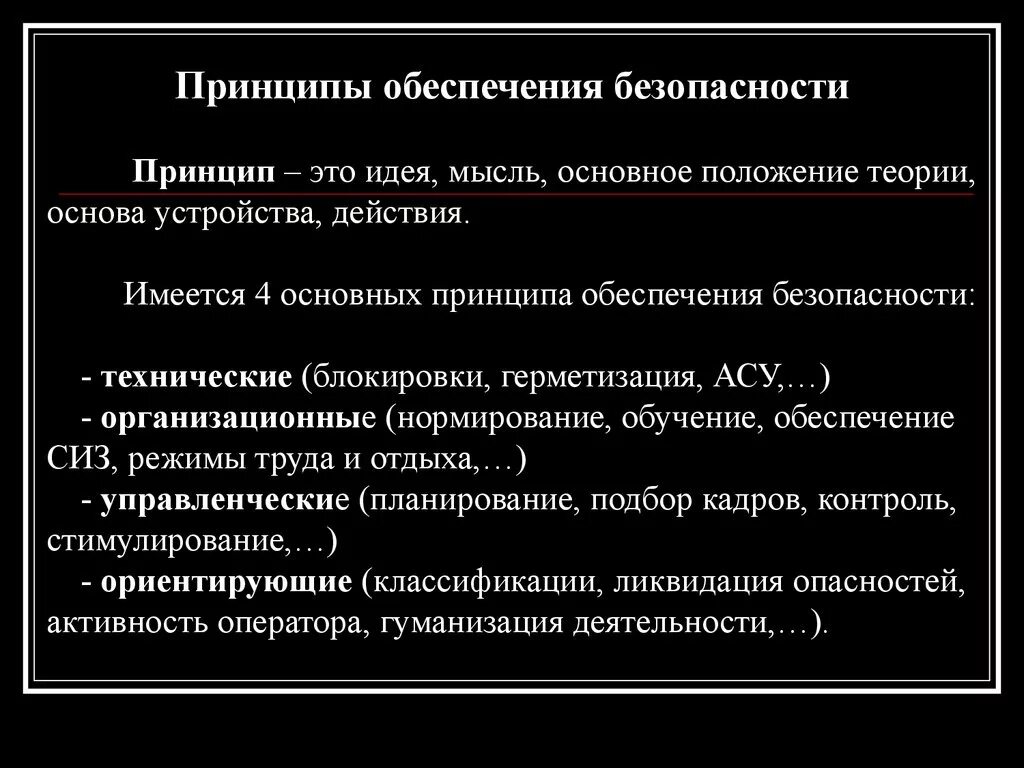 Принципы обеспечения безопасности

Принцип – это идея, мысль, основное положение теории, основа устройства, действия.

Имеется 4 основных принципа обеспечения безопасности:

- технические (блокировки, герметизация, АСУ,…)
- организационные (нормирование, обучение, обеспечение СИЗ, режимы труда и отдыха,…)
- управленческие (планирование, подбор кадров, контроль, стимулирование,…)
- ориентирующие (классификации, ликвидация опасностей, активность оператора, гуманизация деятельности,…).